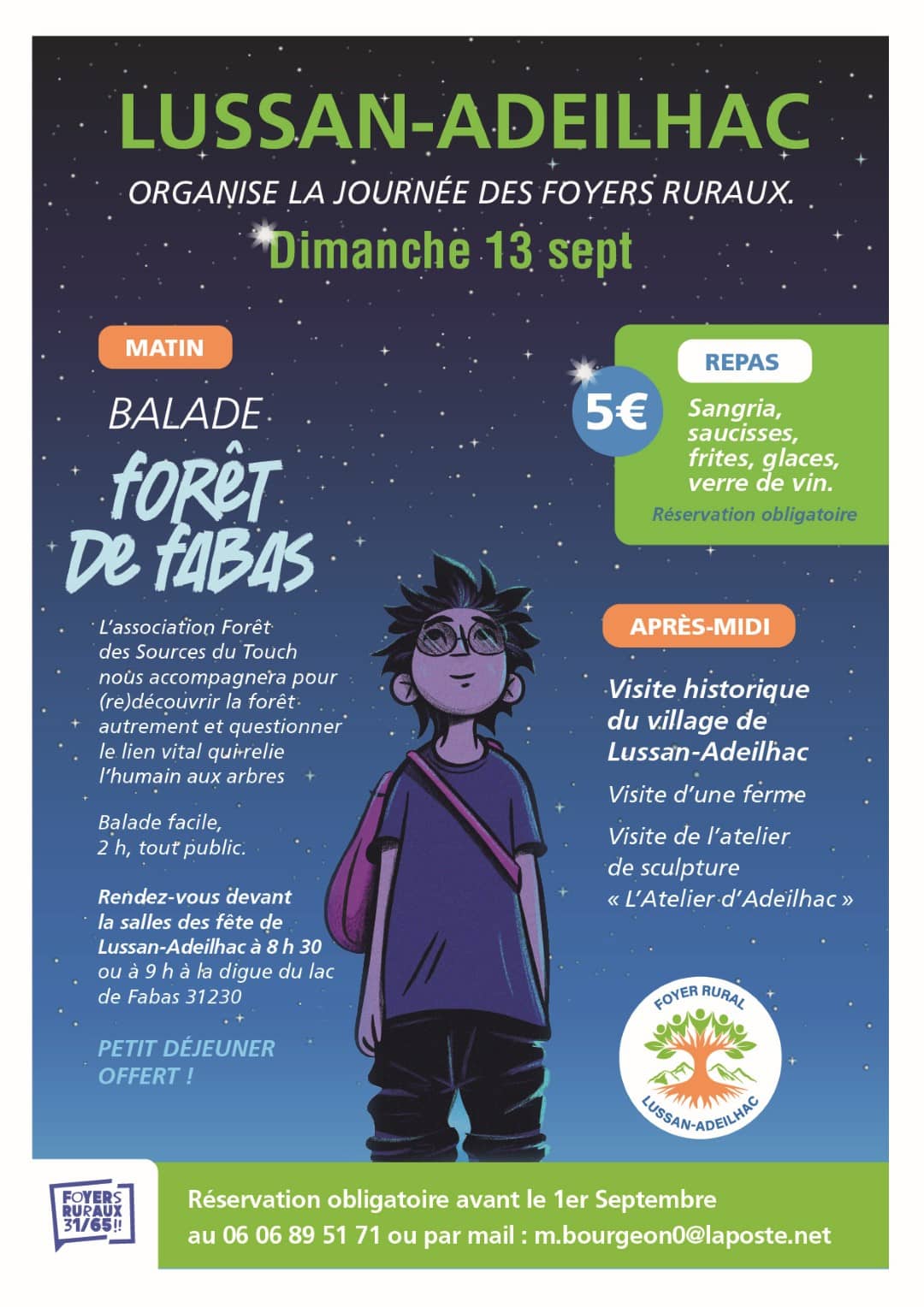 LUSSAN-ADEILHAC

ORGANISE LA JOURNÉE DES FOYERS RURAUX.

Dimanche 13 sept

MATIN

BALADE

forêt De fabas

L'association Forêt des Sources du Touch nous accompagnera pour (re)découvrir la forêt autrement et questionner le lien vital qui relie l'humain aux arbres

Balade facile, 2 h, tout public.

Rendez-vous devant la salles des fête de Lussan-Adeilhac à 8 h 30 ou à 9 h à la digue du lac de Fabas 31230

PETIT DÉJEUNER OFFERT !

REPAS

5€

Sangria, saucisses, frites, glaces, verre de vin.

Réservation obligatoire

APRÈS-MIDI

Visite historique du village de Lussan-Adeilhac

Visite d'une ferme

Visite de l'atelier de sculpture « L'Atelier d'Adeilhac »

FOYER RURAL
LUSSAN-ADEILHAC

FOYERS RURAUX 31/65!!

Réservation obligatoire avant le 1er Septembre
au 06 06 89 51 71 ou par mail : m.bourgeon0@laposte.net